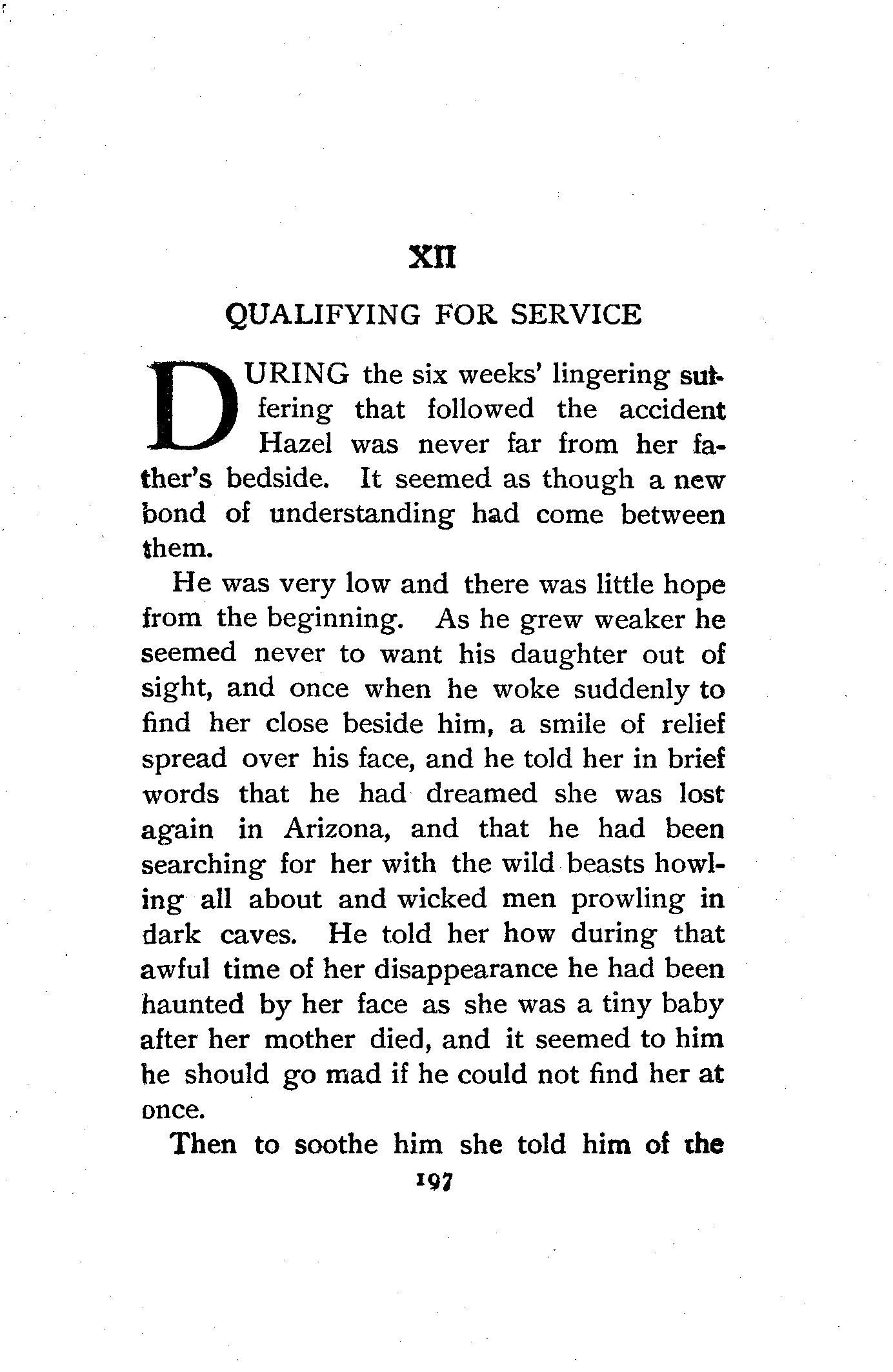 XII

QUALIFYING FOR SERVICE

DURING the six weeks' lingering suffering that followed the accident Hazel was never far from her father's bedside. It seemed as though a new bond of understanding had come between them.

He was very low and there was little hope from the beginning. As he grew weaker he seemed never to want his daughter out of sight, and once when he woke suddenly to find her close beside him, a smile of relief spread over his face, and he told her in brief words that he had dreamed she was lost again in Arizona, and that he had been searching for her with the wild beasts howling all about and wicked men prowling in dark caves. He told her how during that awful time of her disappearance he had been haunted by her face as she was a tiny baby after her mother died, and it seemed to him he should go mad if he could not find her at once.

Then to soothe him she told him of the

197